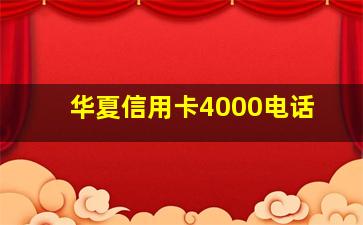 华夏信用卡4000电话